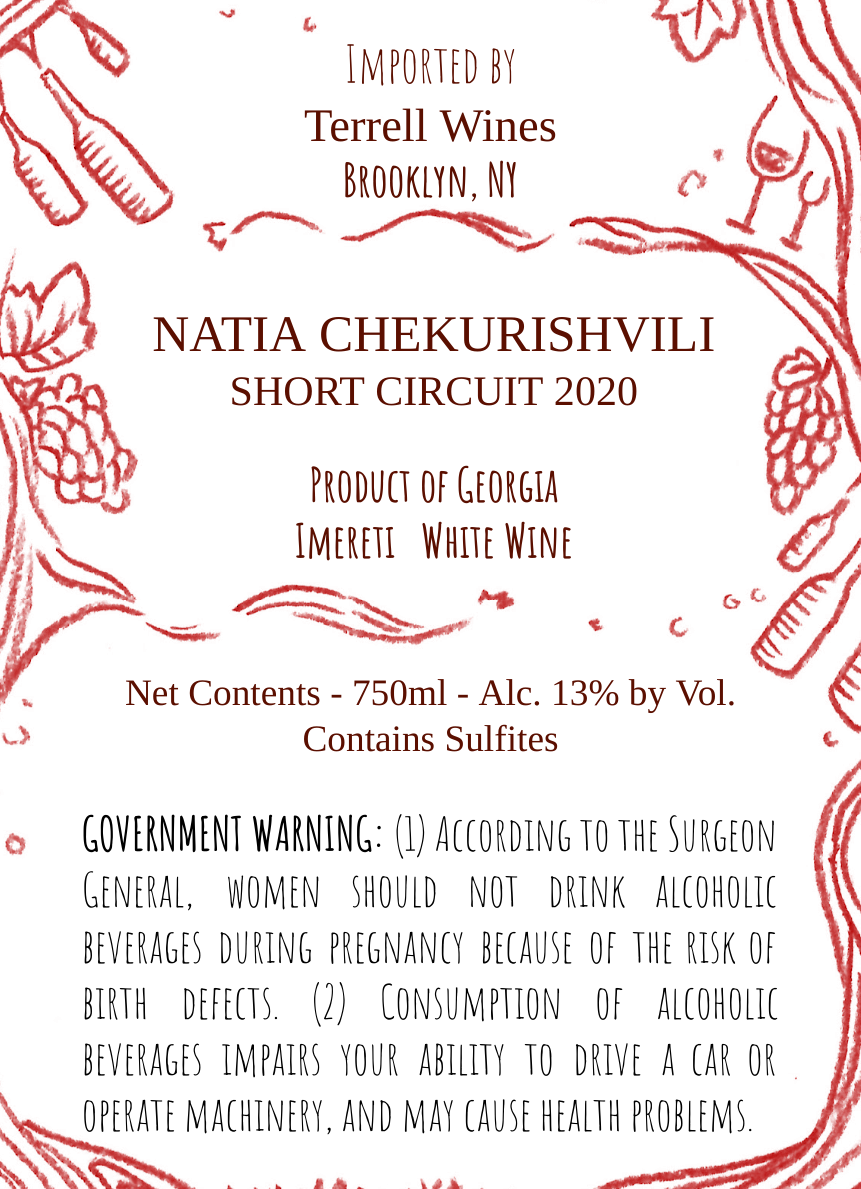 Imported by
Terrell Wines
Brooklyn, NY

NATIA CHEKURISHVILI
SHORT CIRCUIT 2020

Product of Georgia
Imereti White Wine

Net Contents - 750ml - Alc. 13% by Vol.
Contains Sulfites

GOVERNMENT WARNING: (1) According to the Surgeon General, women should not drink alcoholic beverages during pregnancy because of the risk of birth defects. (2) Consumption of alcoholic beverages impairs your ability to drive a car or operate machinery, and may cause health problems.